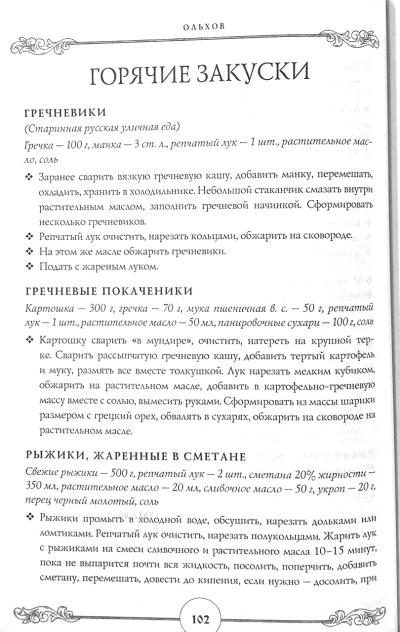 ОЛЬХОВ

ГОРЯЧИЕ ЗАКУСКИ

ГРЕЧНЕВИКИ

(Старинная русская уличная еда)

Гречка — 100 г, манка — 3 ст. л., репчатый лук — 1 шт., растительное масло, соль

❖ Заранее сварить вязкую гречневую кашу, добавить манку, перемешать, охладить, хранить в холодильнике. Небольшой стаканчик смазать внутри растительным маслом, заполнить гречневой начинкой. Сформировать несколько гречневиков.

❖ Репчатый лук очистить, нарезать кольцами, обжарить на сковороде.

❖ На этом же масле обжарить гречневики.

❖ Подать с жареным луком.

ГРЕЧНЕВЫЕ ПОКАЧЕНИКИ

Картошка — 300 г, гречка — 70 г, мука пшеничная в. с. — 50 г, репчатый лук — 1 шт., растительное масло — 50 мл, панировочные сухари — 100 г, соль

❖ Картошку сварить «в мундире», очистить, натереть на крупной терке. Сварить рассыпчатую гречневую кашу, добавить тертый картофель и муку, размять все вместе толкушкой. Лук нарезать мелким кубиком, обжарить на растительном масле, добавить в картофельно-гречневую массу вместе с солью, вымесить руками. Сформировать из массы шарики размером с грецкий орех, обвалять в сухарях, обжарить на сковороде на растительном масле.

РЫЖИКИ, ЖАРЕННЫЕ В СМЕТАНЕ

Свежие рыжики — 500 г, репчатый лук — 2 шт., сметана 20% жирности — 350 мл, растительное масло — 20 мл, сливочное масло — 50 г, укроп — 20 г, перец черный молотый, соль

❖ Рыжики промыть в холодной воде, обсушить, нарезать дольками или ломтиками. Репчатый лук очистить, нарезать полукольцами. Жарить лук с рыжиками на смеси сливочного и растительного масла 10–15 минут, пока не выпарится почти вся жидкость, посолить, поперчить, добавить сметану, перемешать, довести до кипения, если нужно — досолить, при

102